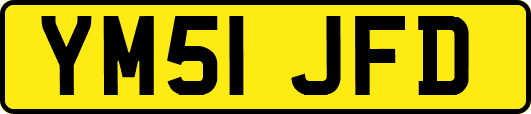 YM51 JFD